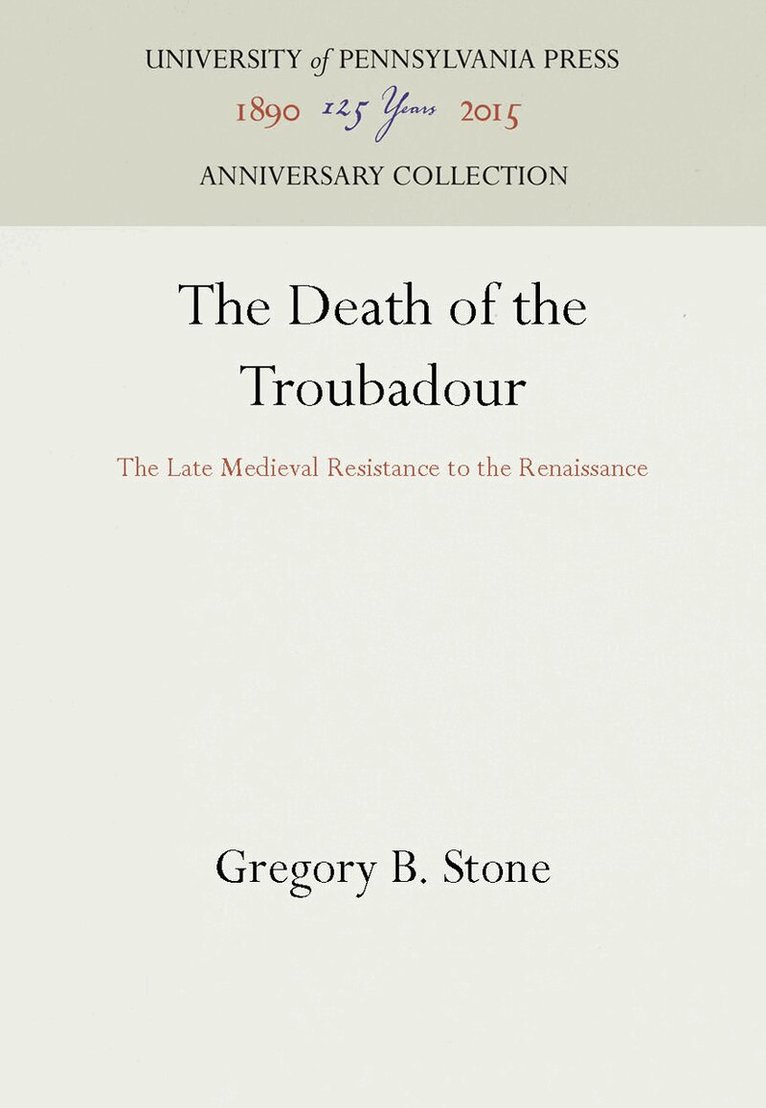 UNIVERSITY of PENNSYLVANIA PRESS
1890 125 Years 2015
ANNIVERSARY COLLECTION

The Death of the Troubadour

The Late Medieval Resistance to the Renaissance

Gregory B. Stone